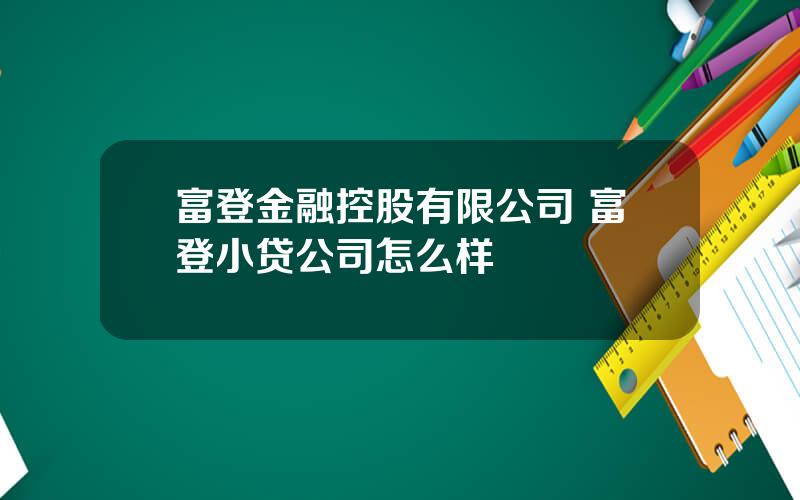 富登金融控股有限公司 富登小贷公司怎么样